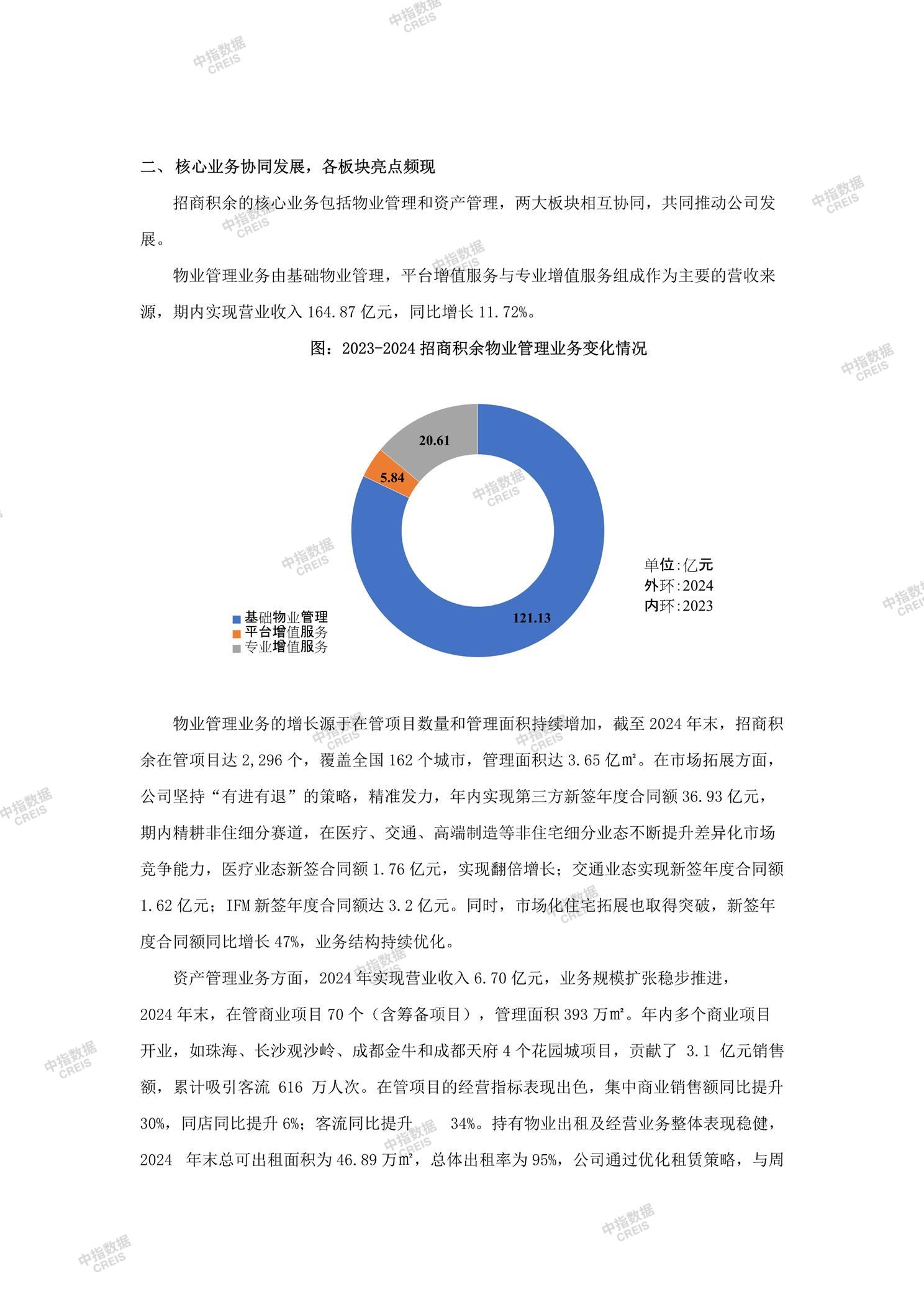 中指数据 CREIS

二、核心业务协同发展，各板块亮点频现

招商积余的核心业务包括物业管理和资产管理，两大板块相互协同，共同推动公司发展。

物业管理业务由基础物业管理，平台增值服务与专业增值服务组成作为主要的营收来源，期内实现营业收入 164.87 亿元，同比增长 11.72%。

图：2023-2024 招商积余物业管理业务变化情况

20.61
5.84
121.13

单位:亿元
外环:2024
内环:2023

基础物业管理
平台增值服务
专业增值服务

物业管理业务的增长源于在管项目数量和管理面积持续增加，截至 2024 年末，招商积余在管项目达 2,296 个，覆盖全国 162 个城市，管理面积达 3.65 亿㎡。在市场拓展方面，公司坚持“有进有退”的策略，精准发力，年内实现第三方新签年度合同额 36.93 亿元，期内精耕非住细分赛道，在医疗、交通、高端制造等非住宅细分业态不断提升差异化市场竞争能力，医疗业态新签合同额 1.76 亿元，实现翻倍增长；交通业态实现新签年度合同额 1.62 亿元；IFM 新签年度合同额达 3.2 亿元。同时，市场化住宅拓展也取得突破，新签年度合同额同比增长 47%，业务结构持续优化。

资产管理业务方面，2024 年实现营业收入 6.70 亿元，业务规模扩张稳步推进，2024 年末，在管商业项目 70 个（含筹备项目），管理面积 393 万㎡。年内多个商业项目开业，如珠海、长沙观沙岭、成都金牛和成都天府 4 个花园城项目，贡献了 3.1 亿元销售额，累计吸引客流 616 万人次。在管项目的经营指标表现出色，集中商业销售额同比提升 30%，同店同比提升 6%；客流同比提升 34%。持有物业出租及经营业务整体表现稳健，2024 年末总可出租面积为 46.89 万㎡，总体出租率为 95%，公司通过优化租赁策略，与周